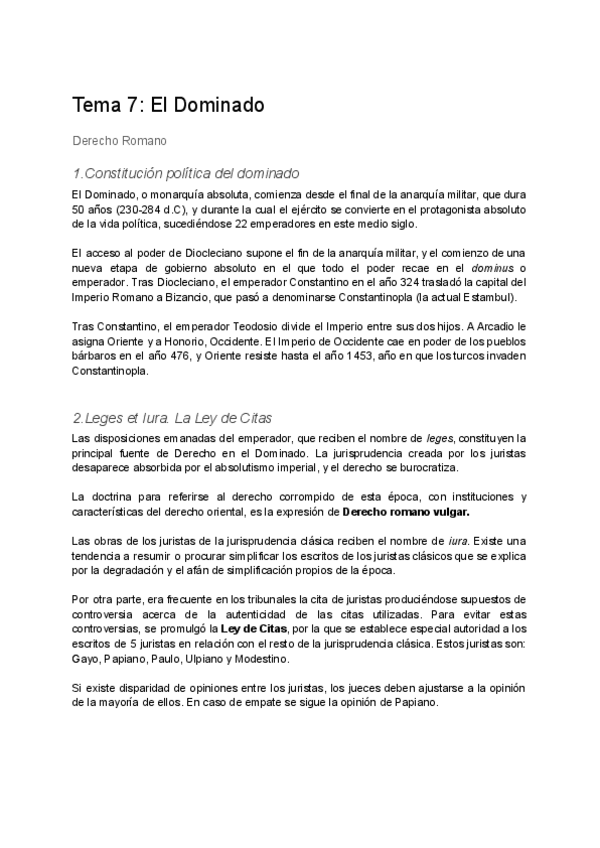 Tema 7: El Dominado

Derecho Romano

1.Constitución política del dominado

El Dominado, o monarquía absoluta, comienza desde el final de la anarquía militar, que dura 50 años (230-284 d.C), y durante la cual el ejército se convierte en el protagonista absoluto de la vida política, sucediéndose 22 emperadores en este medio siglo.

El acceso al poder de Diocleciano supone el fin de la anarquía militar, y el comienzo de una nueva etapa de gobierno absoluto en el que todo el poder recae en el dominus o emperador. Tras Diocleciano, el emperador Constantino en el año 324 trasladó la capital del Imperio Romano a Bizancio, que pasó a denominarse Constantinopla (la actual Estambul).

Tras Constantino, el emperador Teodosio divide el Imperio entre sus dos hijos. A Arcadio le asigna Oriente y a Honorio, Occidente. El Imperio de Occidente cae en poder de los pueblos bárbaros en el año 476, y Oriente resiste hasta el año 1453, año en que los turcos invaden Constantinopla.

2.Leges et Iura. La Ley de Citas

Las disposiciones emanadas del emperador, que reciben el nombre de leges, constituyen la principal fuente de Derecho en el Dominado. La jurisprudencia creada por los juristas desaparece absorbida por el absolutismo imperial, y el derecho se burocratiza.

La doctrina para referirse al derecho corrompido de esta época, con instituciones y características del derecho oriental, es la expresión de Derecho romano vulgar.

Las obras de los juristas de la jurisprudencia clásica reciben el nombre de iura. Existe una tendencia a resumir o procurar simplificar los escritos de los juristas clásicos que se explica por la degradación y el afán de simplificación propios de la época.

Por otra parte, era frecuente en los tribunales la cita de juristas produciéndose supuestos de controversia acerca de la autenticidad de las citas utilizadas. Para evitar estas controversias, se promulgó la Ley de Citas, por la que se establece especial autoridad a los escritos de 5 juristas en relación con el resto de la jurisprudencia clásica. Estos juristas son: Gayo, Papiano, Paulo, Ulpiano y Modestino.

Si existe disparidad de opiniones entre los juristas, los jueces deben ajustarse a la opinión de la mayoría de ellos. En caso de empate se sigue la opinión de Papiano.